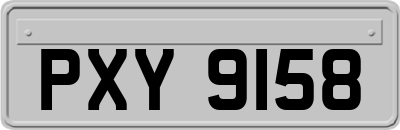 PXY 9158